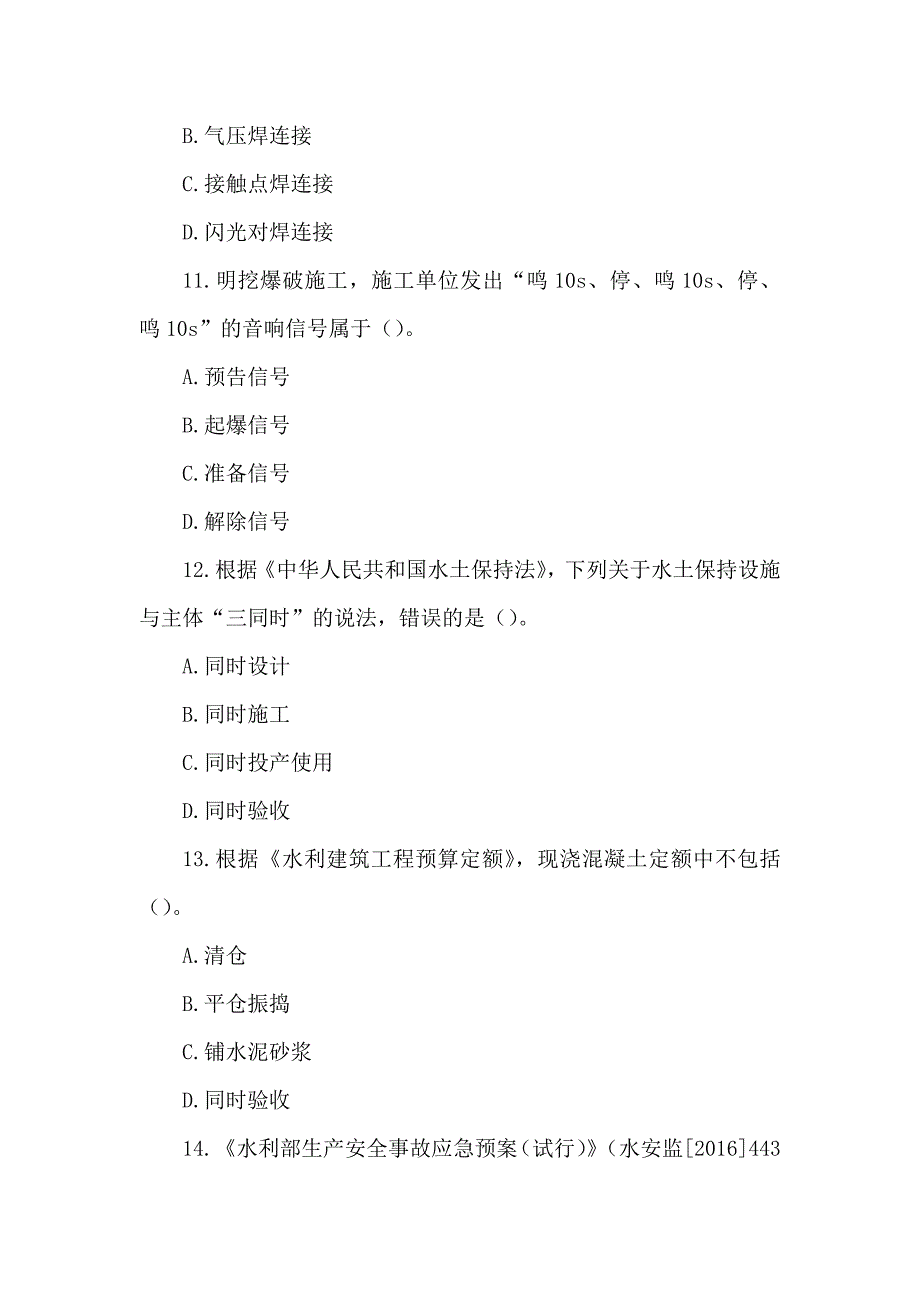 B.气压焊连接

C.接触点焊连接

D.闪光对焊连接

11.明挖爆破施工，施工单位发出“鸣 10s、停、鸣 10s、停、鸣 10s”的音响信号属于（）。

A.预告信号

B.起爆信号

C.准备信号

D.解除信号

12.根据《中华人民共和国水土保持法》，下列关于水土保持设施与主体“三同时”的说法，错误的是（）。

A.同时设计

B.同时施工

C.同时投产使用

D.同时验收

13.根据《水利建筑工程预算定额》，现浇混凝土定额中不包括（）。

A.清仓

B.平仓振捣

C.铺水泥砂浆

D.同时验收

14.《水利部生产安全事故应急预案（试行）》（水安监[2016]443